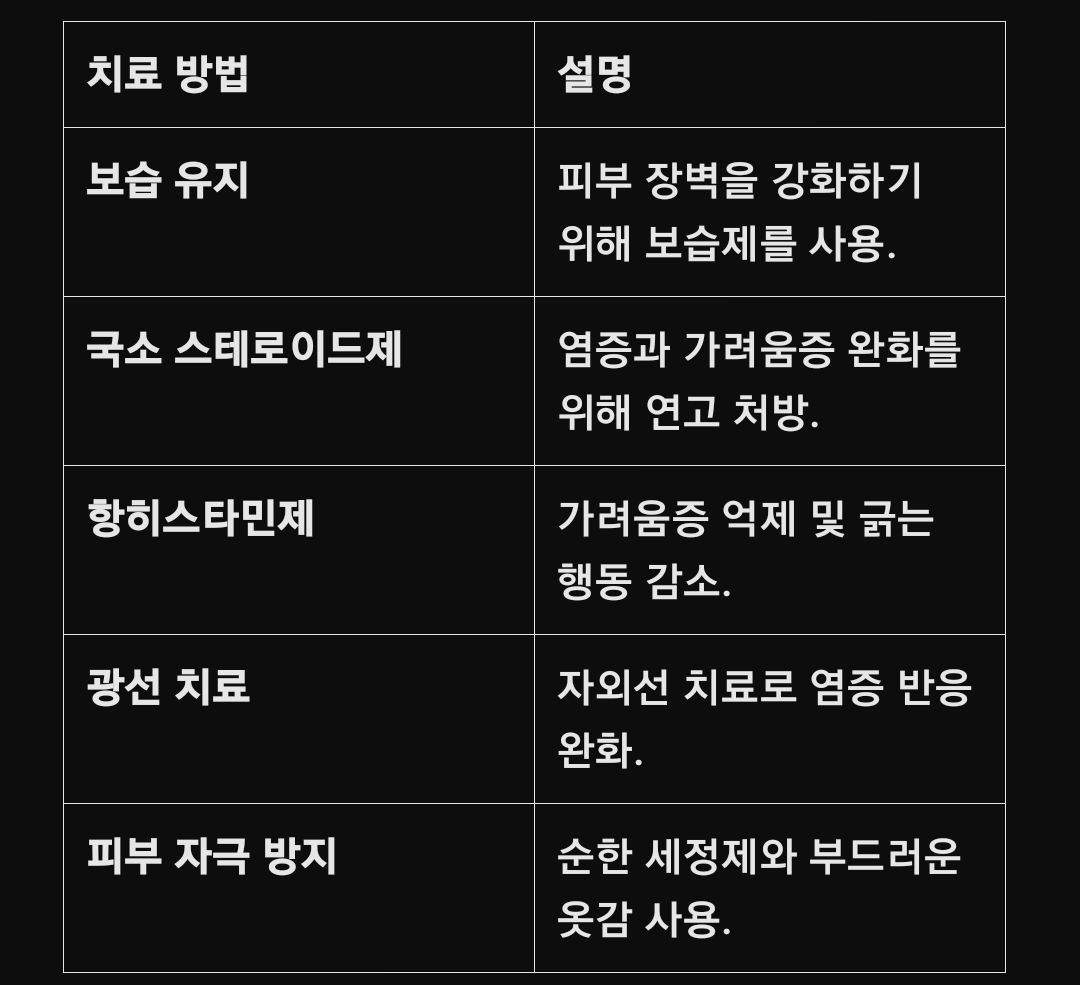 | 치료 방법 | 설명 |
|---|---|
| 보습 유지 | 피부 장벽을 강화하기 위해 보습제를 사용. |
| 국소 스테로이드제 | 염증과 가려움증 완화를 위해 연고 처방. |
| 항히스타민제 | 가려움증 억제 및 긁는 행동 감소. |
| 광선 치료 | 자외선 치료로 염증 반응 완화. |
| 피부 자극 방지 | 순한 세정제와 부드러운 옷감 사용. |